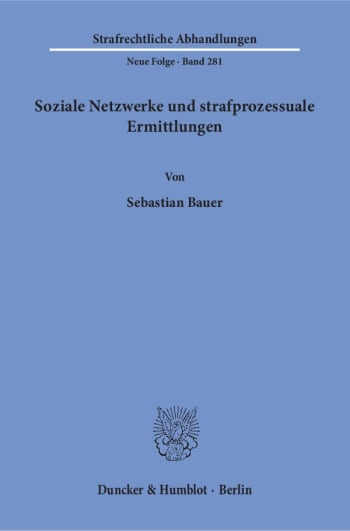 Strafrechtliche Abhandlungen

Neue Folge · Band 281

Soziale Netzwerke und strafprozessuale Ermittlungen

Von

Sebastian Bauer

Duncker & Humblot · Berlin